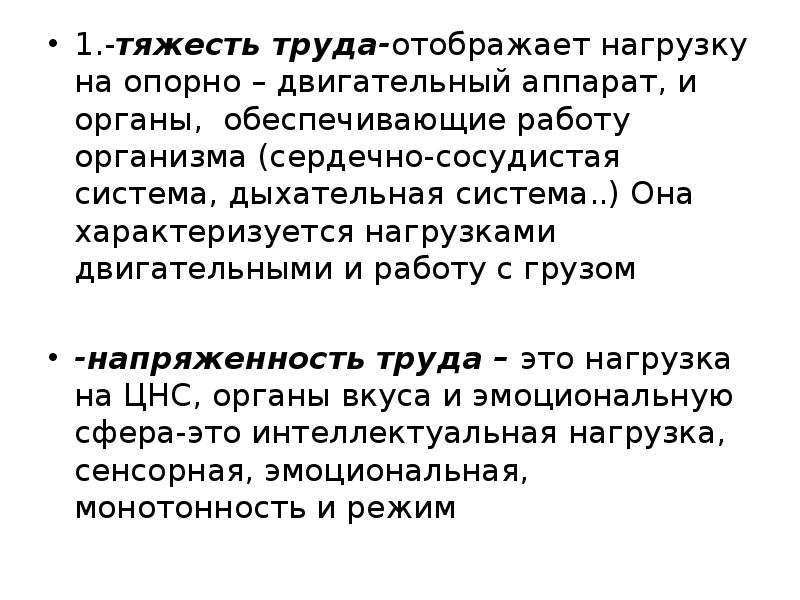 • 1.-тяжесть труда-отображает нагрузку на опорно – двигательный аппарат, и органы, обеспечивающие работу организма (сердечно-сосудистая система, дыхательная система..) Она характеризуется нагрузками двигательными и работу с грузом

• -напряженность труда – это нагрузка на ЦНС, органы вкуса и эмоциональную сфера-это интеллектуальная нагрузка, сенсорная, эмоциональная, монотонность и режим